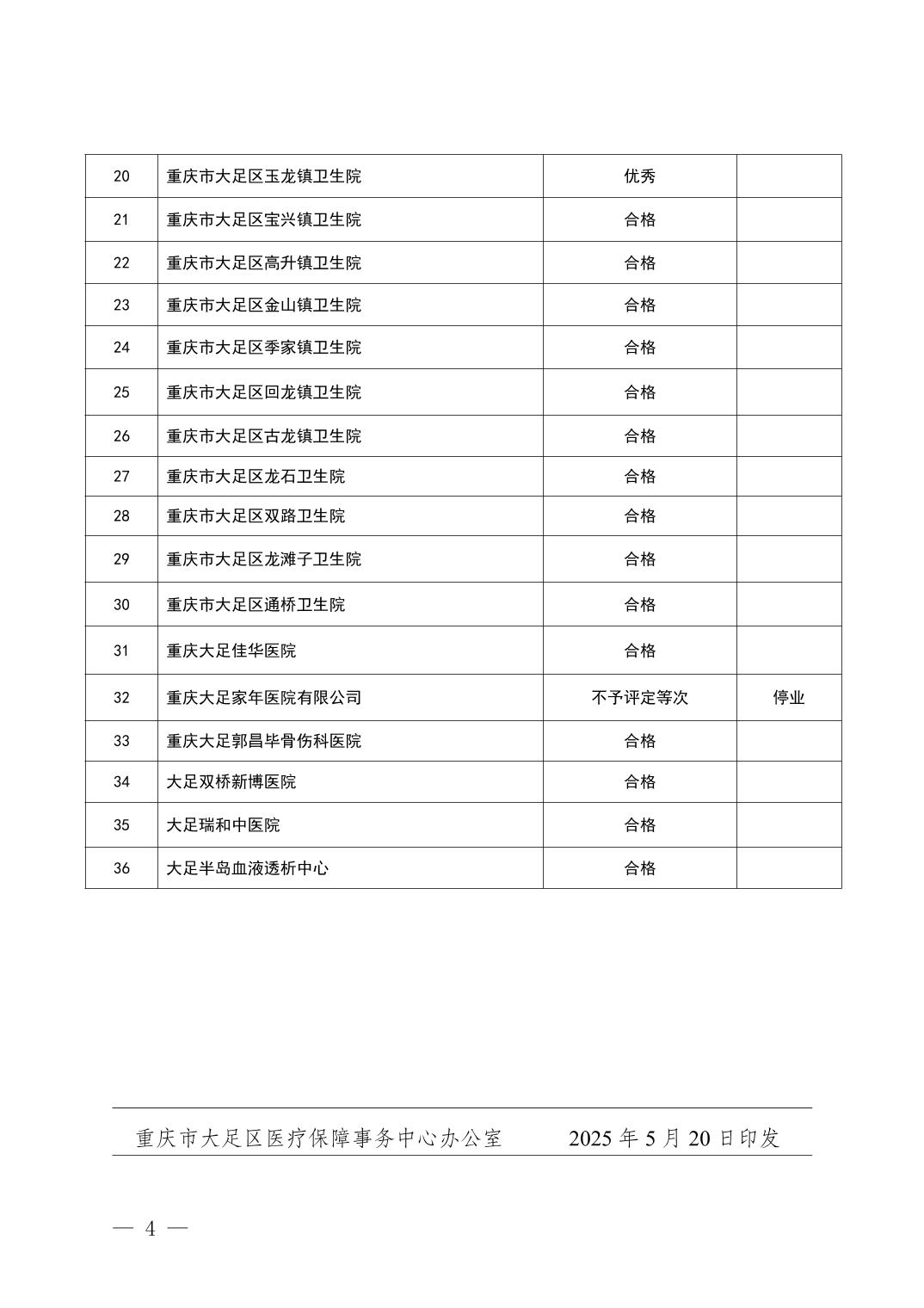 | 20 | 重庆市大足区玉龙镇卫生院 | 优秀 |  |
|---|---|---|---|
| 21 | 重庆市大足区宝兴镇卫生院 | 合格 |  |
| 22 | 重庆市大足区高升镇卫生院 | 合格 |  |
| 23 | 重庆市大足区金山镇卫生院 | 合格 |  |
| 24 | 重庆市大足区季家镇卫生院 | 合格 |  |
| 25 | 重庆市大足区回龙镇卫生院 | 合格 |  |
| 26 | 重庆市大足区古龙镇卫生院 | 合格 |  |
| 27 | 重庆市大足区龙石卫生院 | 合格 |  |
| 28 | 重庆市大足区双路卫生院 | 合格 |  |
| 29 | 重庆市大足区龙滩子卫生院 | 合格 |  |
| 30 | 重庆市大足区通桥卫生院 | 合格 |  |
| 31 | 重庆大足佳华医院 | 合格 |  |
| 32 | 重庆大足家年医院有限公司 | 不予评定等次 | 停业 |
| 33 | 重庆大足郭昌毕骨伤科医院 | 合格 |  |
| 34 | 大足双桥新博医院 | 合格 |  |
| 35 | 大足瑞和中医院 | 合格 |  |
| 36 | 大足半岛血液透析中心 | 合格 |  |

重庆市大足区医疗保障事务中心办公室 2025年5月20日印发

— 4 —